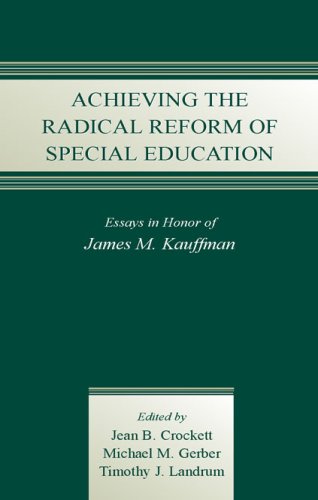 ACHIEVING THE RADICAL REFORM OF SPECIAL EDUCATION

Essays in Honor of
James M. Kauffman

Edited by
Jean B. Crockett
Michael M. Gerber
Timothy J. Landrum